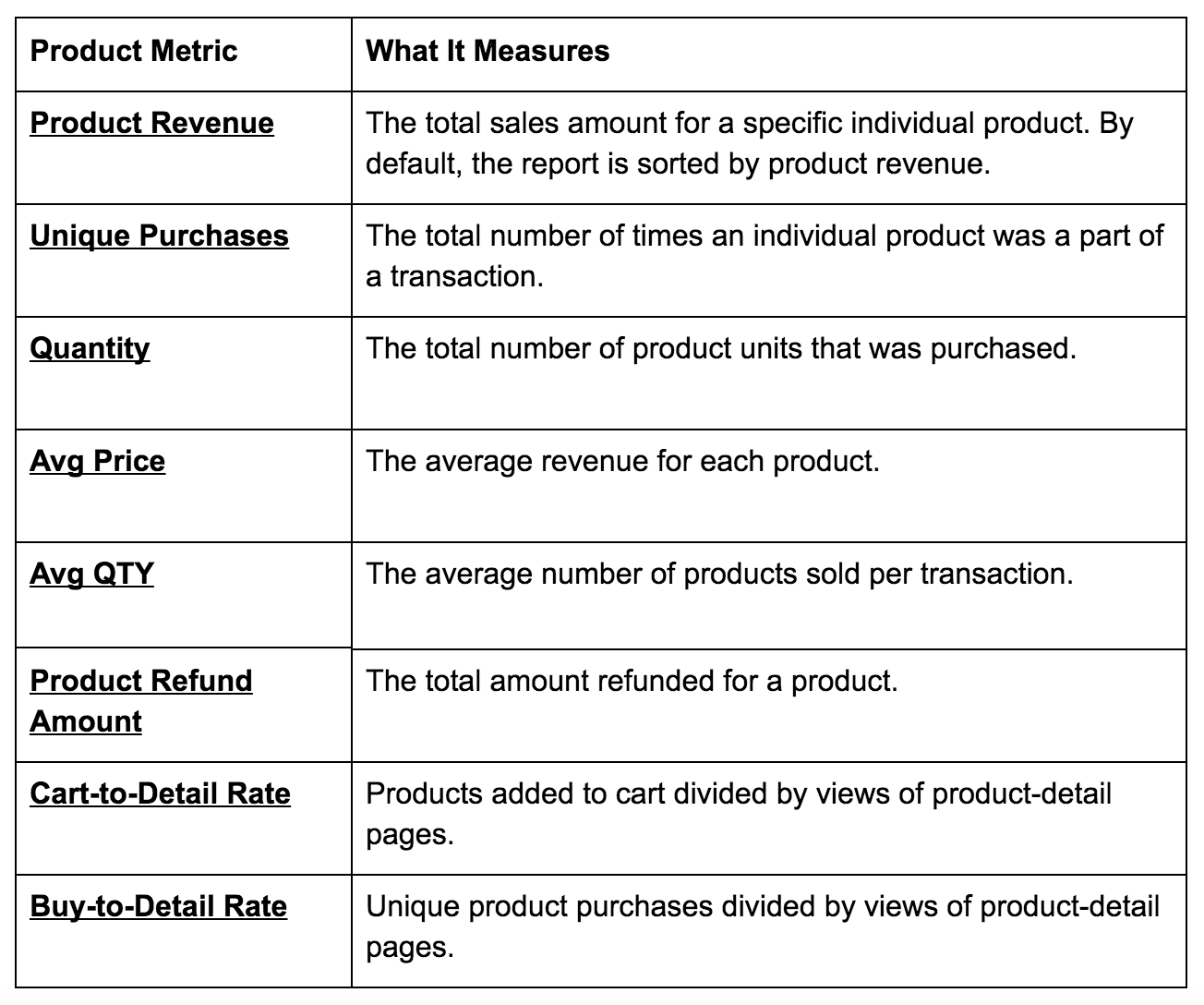 | Product Metric | What It Measures |
|---|---|
| Product Revenue | The total sales amount for a specific individual product. By default, the report is sorted by product revenue. |
| Unique Purchases | The total number of times an individual product was a part of a transaction. |
| Quantity | The total number of product units that was purchased. |
| Avg Price | The average revenue for each product. |
| Avg QTY | The average number of products sold per transaction. |
| Product Refund Amount | The total amount refunded for a product. |
| Cart-to-Detail Rate | Products added to cart divided by views of product-detail pages. |
| Buy-to-Detail Rate | Unique product purchases divided by views of product-detail pages. |